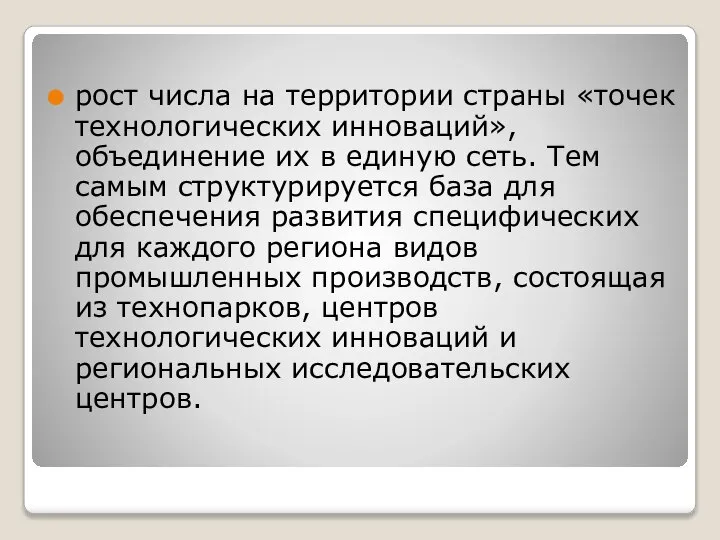 рост числа на территории страны «точек технологических инноваций», объединение их в единую сеть. Тем самым структурируется база для обеспечения развития специфических для каждого региона видов промышленных производств, состоящая из технопарков, центров технологических инноваций и региональных исследовательских центров.